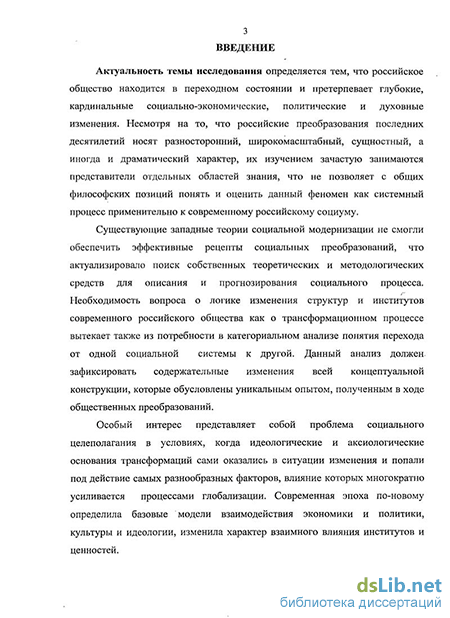 3

ВВЕДЕНИЕ

Актуальность темы исследования определяется тем, что российское общество находится в переходном состоянии и претерпевает глубокие, кардинальные социально-экономические, политические и духовные изменения. Несмотря на то, что российские преобразования последних десятилетий носят разносторонний, широкомасштабный, сущностный, а иногда и драматический характер, их изучением зачастую занимаются представители отдельных областей знания, что не позволяет с общих философских позиций понять и оценить данный феномен как системный процесс применительно к современному российскому социуму.

Существующие западные теории социальной модернизации не смогли обеспечить эффективные рецепты социальных преобразований, что актуализировало поиск собственных теоретических и методологических средств для описания и прогнозирования социального процесса. Необходимость вопроса о логике изменения структур и институтов современного российского общества как о трансформационном процессе вытекает также из потребности в категориальном анализе понятия перехода от одной социальной системы к другой. Данный анализ должен зафиксировать содержательные изменения всей концептуальной конструкции, которые обусловлены уникальным опытом, полученным в ходе общественных преобразований.

Особый интерес представляет собой проблема социального целеполагания в условиях, когда идеологические и аксиологические основания трансформаций сами оказались в ситуации изменения и попали под действие самых разнообразных факторов, влияние которых многократно усиливается процессами глобализации. Современная эпоха по-новому определила базовые модели взаимодействия экономики и политики, культуры и идеологии, изменила характер взаимного влияния институтов и ценностей.

dsLib.net
библиотека диссертаций